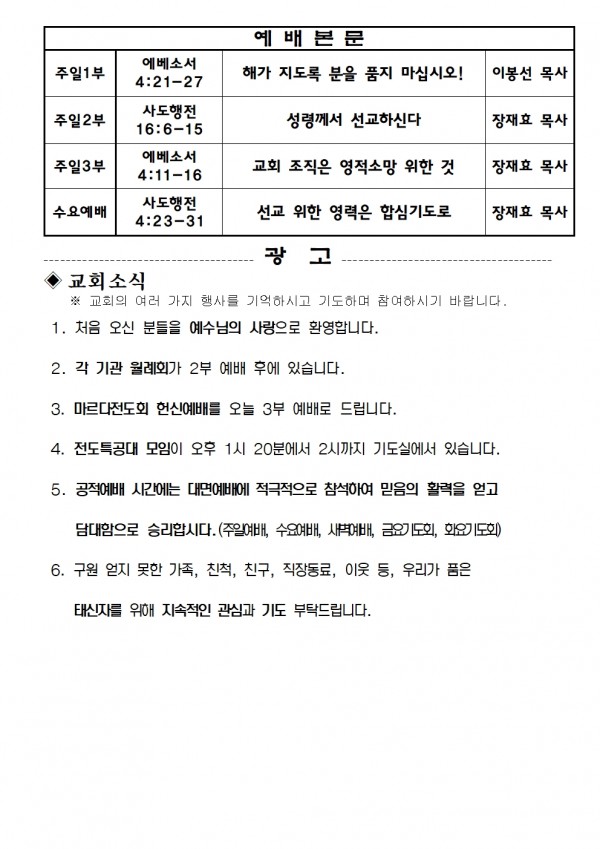 | 예 배 본 문 | | | |
|---|---|---|---|
| 주일1부 | 에베소서 4:21-27 | 해가 지도록 분을 품지 마십시오! | 이봉선 목사 |
| 주일2부 | 사도행전 16:6-15 | 성령께서 선교하신다 | 장재효 목사 |
| 주일3부 | 에베소서 4:11-16 | 교회 조직은 영적소망 위한 것 | 장재효 목사 |
| 수요예배 | 사도행전 4:23-31 | 선교 위한 영력은 합심기도로 | 장재효 목사 |

광 고

◈ 교회소식
※ 교회의 여러 가지 행사를 기억하시고 기도하며 참여하시기 바랍니다.

1. 처음 오신 분들을 예수님의 사랑으로 환영합니다.

2. 각 기관 월례회가 2부 예배 후에 있습니다.

3. 마르다전도회 헌신예배를 오늘 3부 예배로 드립니다.

4. 전도특공대 모임이 오후 1시 20분에서 2시까지 기도실에서 있습니다.

5. 공적예배 시간에는 대면예배에 적극적으로 참석하여 믿음의 활력을 얻고 담대함으로 승리합시다.(주일예배, 수요예배, 새벽예배, 금요기도회, 화요기도회)

6. 구원 얻지 못한 가족, 친척, 친구, 직장동료, 이웃 등, 우리가 품은 태신자를 위해 지속적인 관심과 기도 부탁드립니다.